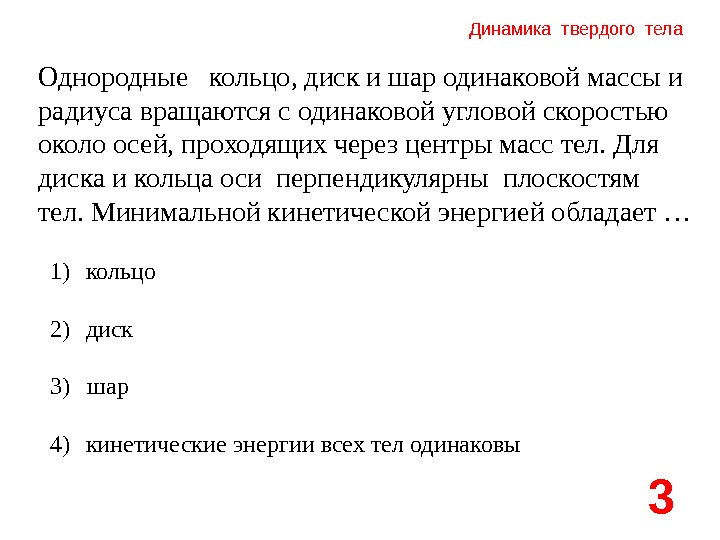 Динамика твердого тела

Однородные кольцо, диск и шар одинаковой массы и радиуса вращаются с одинаковой угловой скоростью около осей, проходящих через центры масс тел. Для диска и кольца оси перпендикулярны плоскостям тел. Минимальной кинетической энергией обладает …

1) кольцо

2) диск

3) шар

4) кинетические энергии всех тел одинаковы

3